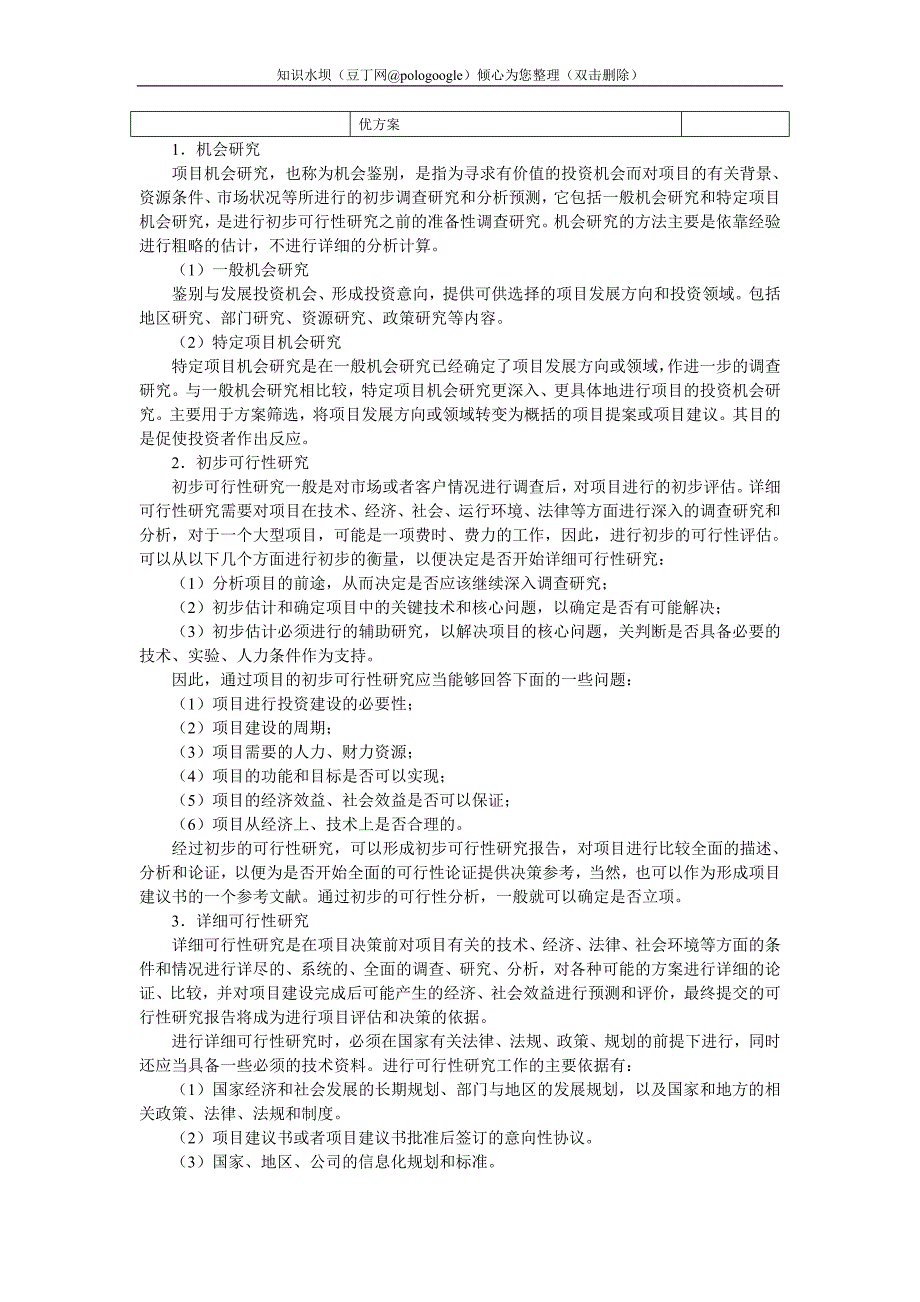 知识水坝（豆丁网@pologoogle）倾心为您整理（双击删除）

| | 优方案 | |
|---|---|---|

1．机会研究

项目机会研究，也称为机会鉴别，是指为寻求有价值的投资机会而对项目的有关背景、资源条件、市场状况等所进行的初步调查研究和分析预测，它包括一般机会研究和特定项目机会研究，是进行初步可行性研究之前的准备性调查研究。机会研究的方法主要是依靠经验进行粗略的估计，不进行详细的分析计算。

（1）一般机会研究

鉴别与发展投资机会、形成投资意向，提供可供选择的项目发展方向和投资领域。包括地区研究、部门研究、资源研究、政策研究等内容。

（2）特定项目机会研究

特定项目机会研究是在一般机会研究已经确定了项目发展方向或领域，作进一步的调查研究。与一般机会研究相比较，特定项目机会研究更深入、更具体地进行项目的投资机会研究。主要用于方案筛选，将项目发展方向或领域转变为概括的项目提案或项目建议。其目的是促使投资者作出反应。

2．初步可行性研究

初步可行性研究一般是对市场或者客户情况进行调查后，对项目进行的初步评估。详细可行性研究需要对项目在技术、经济、社会、运行环境、法律等方面进行深入的调查研究和分析，对于一个大型项目，可能是一项费时、费力的工作，因此，进行初步的可行性评估。可以从以下几个方面进行初步的衡量，以便决定是否开始详细可行性研究：

（1）分析项目的前途，从而决定是否应该继续深入调查研究；

（2）初步估计和确定项目中的关键技术和核心问题，以确定是否有可能解决；

（3）初步估计必须进行的辅助研究，以解决项目的核心问题，关判断是否具备必要的技术、实验、人力条件作为支持。

因此，通过项目的初步可行性研究应当能够回答下面的一些问题：

（1）项目进行投资建设的必要性；

（2）项目建设的周期；

（3）项目需要的人力、财力资源；

（4）项目的功能和目标是否可以实现；

（5）项目的经济效益、社会效益是否可以保证；

（6）项目从经济上、技术上是否合理的。

经过初步的可行性研究，可以形成初步可行性研究报告，对项目进行比较全面的描述、分析和论证，以便为是否开始全面的可行性论证提供决策参考，当然，也可以作为形成项目建议书的一个参考文献。通过初步的可行性分析，一般就可以确定是否立项。

3．详细可行性研究

详细可行性研究是在项目决策前对项目有关的技术、经济、法律、社会环境等方面的条件和情况进行详尽的、系统的、全面的调查、研究、分析，对各种可能的方案进行详细的论证、比较，并对项目建设完成后可能产生的经济、社会效益进行预测和评价，最终提交的可行性研究报告将成为进行项目评估和决策的依据。

进行详细可行性研究时，必须在国家有关法律、法规、政策、规划的前提下进行，同时还应当具备一些必须的技术资料。进行可行性研究工作的主要依据有：

（1）国家经济和社会发展的长期规划、部门与地区的发展规划，以及国家和地方的相关政策、法律、法规和制度。

（2）项目建议书或者项目建议书批准后签订的意向性协议。

（3）国家、地区、公司的信息化规划和标准。